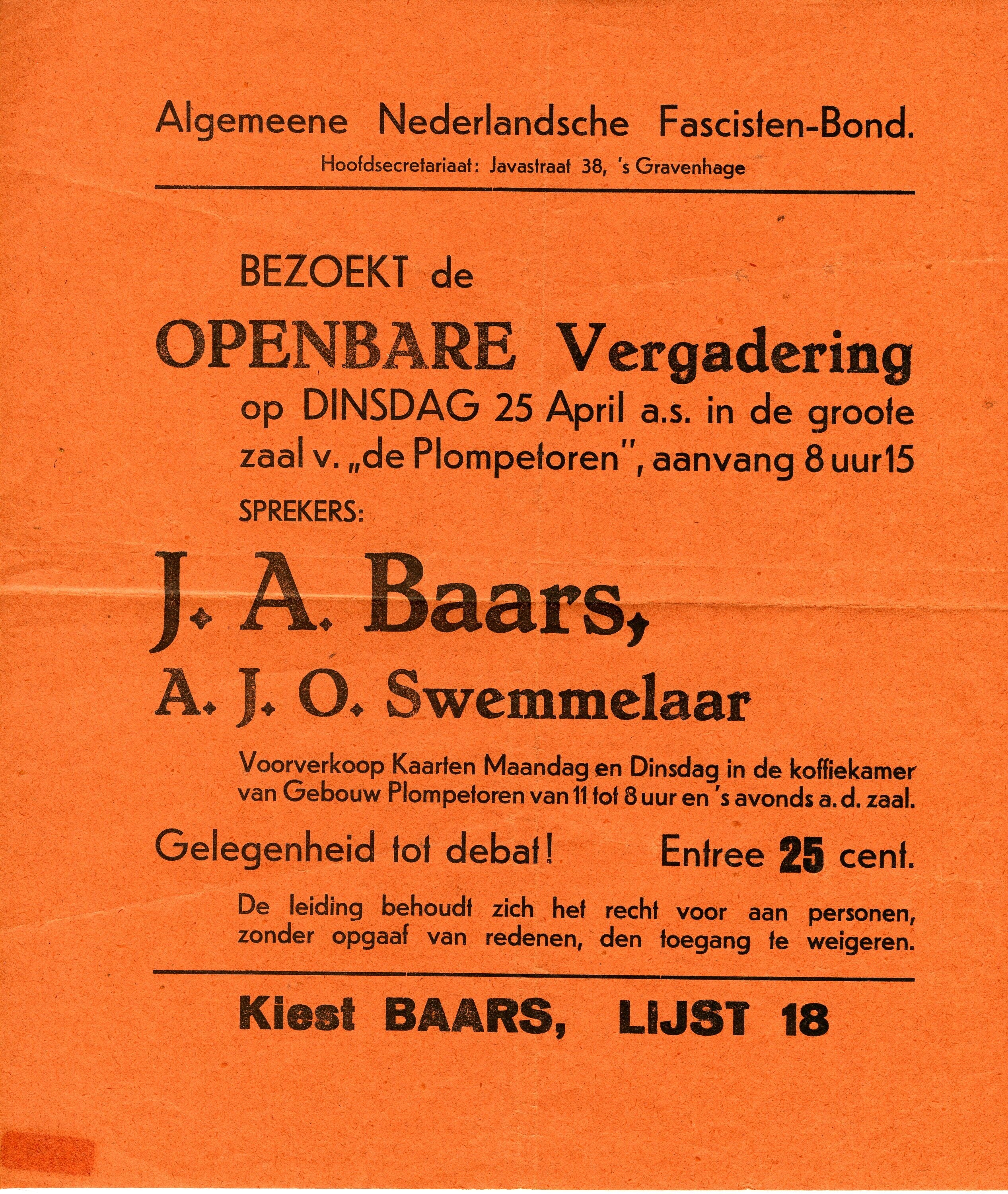 Algemeene Nederlandsche Fascisten-Bond.
Hoofdsecretariaat: Javastraat 38, 's Gravenhage

BEZOEKT de

OPENBARE Vergadering

op DINSDAG 25 April a.s. in de groote zaal v. „de Plompetoren", aanvang 8 uur 15

SPREKERS:

J. A. Baars,

A. J. O. Swemmelaar

Voorverkoop Kaarten Maandag en Dinsdag in de koffiekamer van Gebouw Plompetoren van 11 tot 8 uur en 's avonds a. d. zaal.

Gelegenheid tot debat! Entree 25 cent.

De leiding behoudt zich het recht voor aan personen, zonder opgaaf van redenen, den toegang te weigeren.

Kiest BAARS, LIJST 18